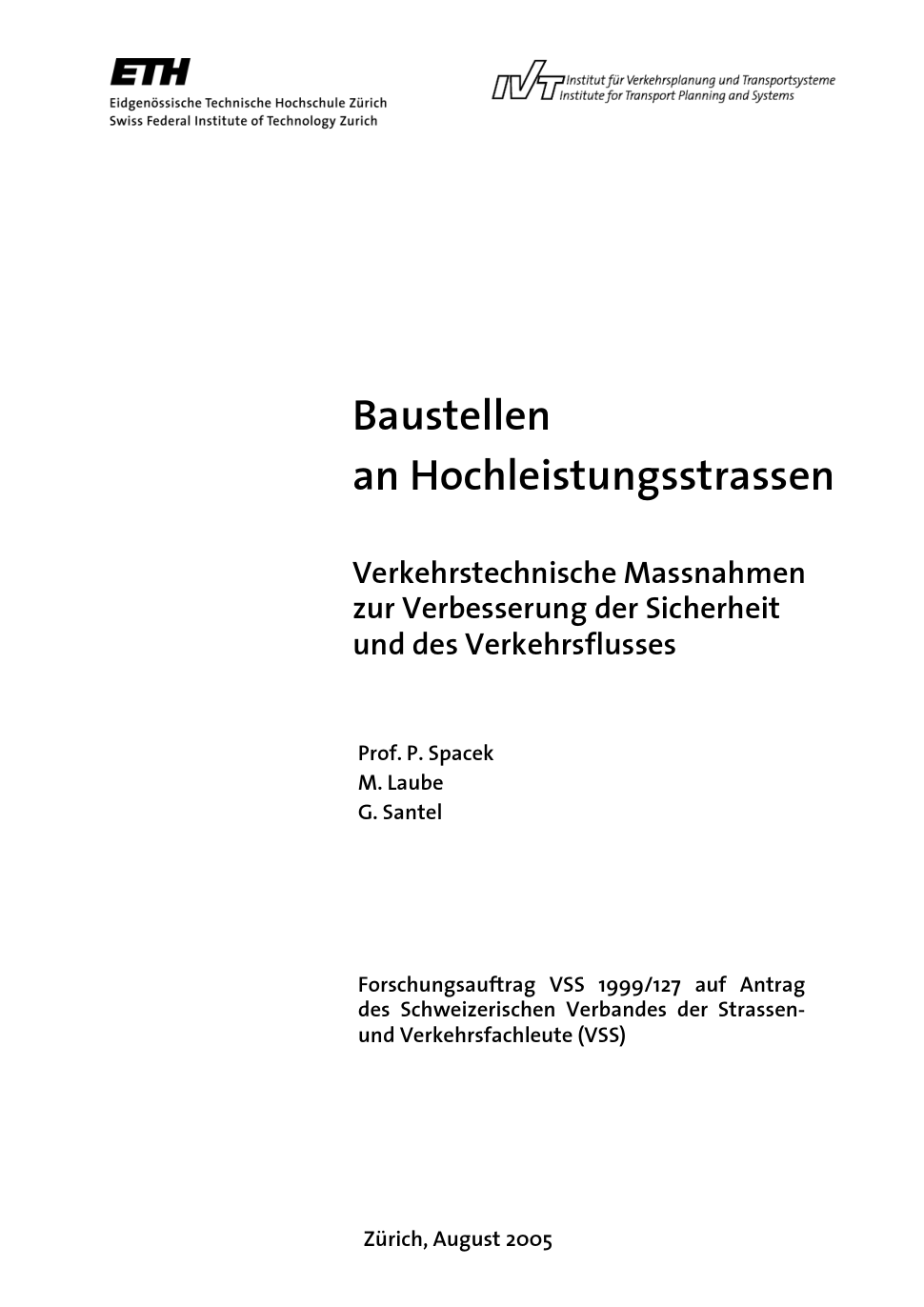 ETH
Eidgenössische Technische Hochschule Zürich
Swiss Federal Institute of Technology Zurich

IVT Institut für Verkehrsplanung und Transportsysteme
Institute for Transport Planning and Systems

Baustellen
an Hochleistungsstrassen

Verkehrstechnische Massnahmen zur Verbesserung der Sicherheit und des Verkehrsflusses

Prof. P. Spacek
M. Laube
G. Santel

Forschungsauftrag VSS 1999/127 auf Antrag des Schweizerischen Verbandes der Strassen- und Verkehrsfachleute (VSS)

Zürich, August 2005